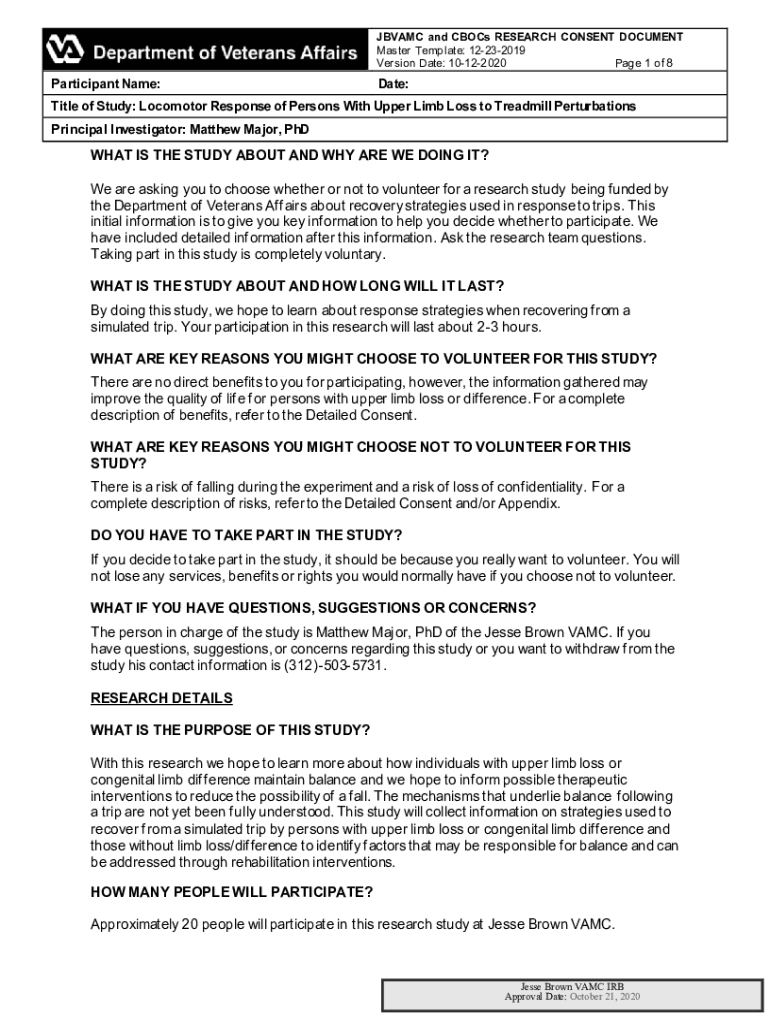 Department of Veterans Affairs

JBVAMC and CBOCs RESEARCH CONSENT DOCUMENT
Master Template: 12-23-2019
Version Date: 10-12-2020
Page 1 of 8

Participant Name:
Date:

Title of Study: Locomotor Response of Persons With Upper Limb Loss to Treadmill Perturbations

Principal Investigator: Matthew Major, PhD

WHAT IS THE STUDY ABOUT AND WHY ARE WE DOING IT?

We are asking you to choose whether or not to volunteer for a research study being funded by the Department of Veterans Affairs about recovery strategies used in response to trips. This initial information is to give you key information to help you decide whether to participate. We have included detailed information after this information. Ask the research team questions. Taking part in this study is completely voluntary.

WHAT IS THE STUDY ABOUT AND HOW LONG WILL IT LAST?

By doing this study, we hope to learn about response strategies when recovering from a simulated trip. Your participation in this research will last about 2-3 hours.

WHAT ARE KEY REASONS YOU MIGHT CHOOSE TO VOLUNTEER FOR THIS STUDY?

There are no direct benefits to you for participating, however, the information gathered may improve the quality of life for persons with upper limb loss or difference. For a complete description of benefits, refer to the Detailed Consent.

WHAT ARE KEY REASONS YOU MIGHT CHOOSE NOT TO VOLUNTEER FOR THIS STUDY?

There is a risk of falling during the experiment and a risk of loss of confidentiality. For a complete description of risks, refer to the Detailed Consent and/or Appendix.

DO YOU HAVE TO TAKE PART IN THE STUDY?

If you decide to take part in the study, it should be because you really want to volunteer. You will not lose any services, benefits or rights you would normally have if you choose not to volunteer.

WHAT IF YOU HAVE QUESTIONS, SUGGESTIONS OR CONCERNS?

The person in charge of the study is Matthew Major, PhD of the Jesse Brown VAMC. If you have questions, suggestions, or concerns regarding this study or you want to withdraw from the study his contact information is (312)-503-5731.

RESEARCH DETAILS

WHAT IS THE PURPOSE OF THIS STUDY?

With this research we hope to learn more about how individuals with upper limb loss or congenital limb difference maintain balance and we hope to inform possible therapeutic interventions to reduce the possibility of a fall. The mechanisms that underlie balance following a trip are not yet been fully understood. This study will collect information on strategies used to recover from a simulated trip by persons with upper limb loss or congenital limb difference and those without limb loss/difference to identify factors that may be responsible for balance and can be addressed through rehabilitation interventions.

HOW MANY PEOPLE WILL PARTICIPATE?

Approximately 20 people will participate in this research study at Jesse Brown VAMC.

Jesse Brown VAMC IRB
Approval Date: October 21, 2020